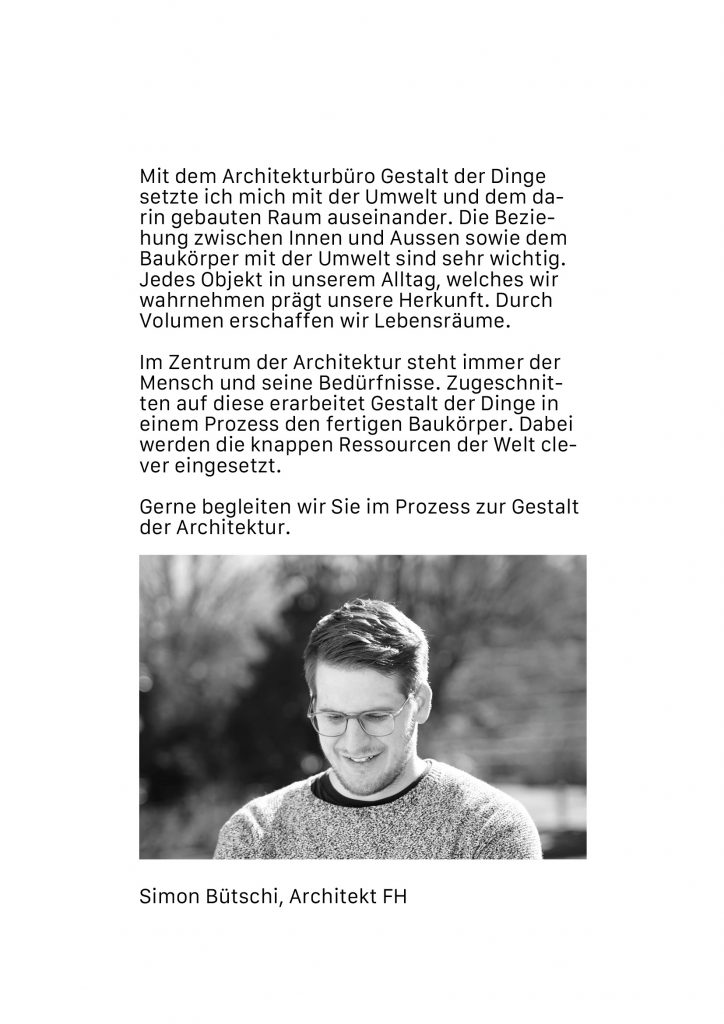 Mit dem Architekturbüro Gestalt der Dinge setzte ich mich mit der Umwelt und dem darin gebauten Raum auseinander. Die Beziehung zwischen Innen und Aussen sowie dem Baukörper mit der Umwelt sind sehr wichtig. Jedes Objekt in unserem Alltag, welches wir wahrnehmen prägt unsere Herkunft. Durch Volumen erschaffen wir Lebensräume.

Im Zentrum der Architektur steht immer der Mensch und seine Bedürfnisse. Zugeschnitten auf diese erarbeitet Gestalt der Dinge in einem Prozess den fertigen Baukörper. Dabei werden die knappen Ressourcen der Welt clever eingesetzt.

Gerne begleiten wir Sie im Prozess zur Gestalt der Architektur.

Simon Bütschi, Architekt FH